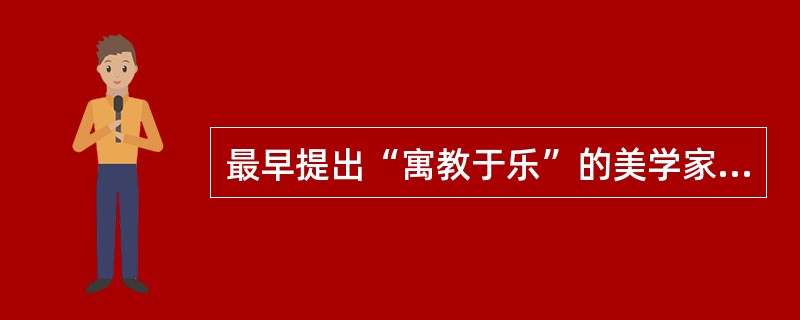 最早提出“寓教于乐”的美学家...